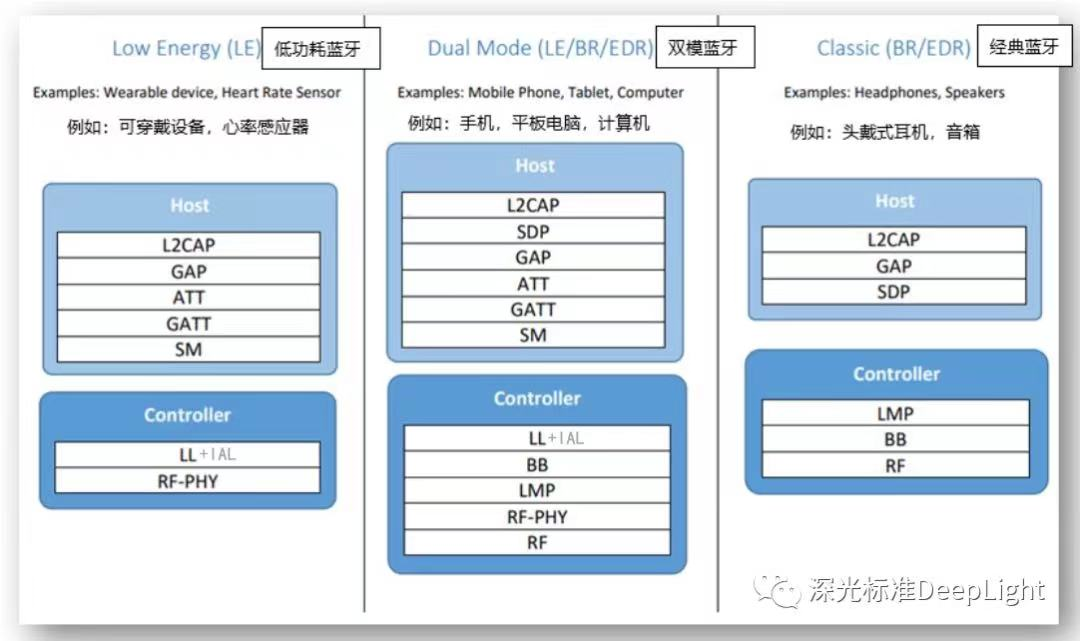 Low Energy (LE) 低功耗蓝牙

Examples: Wearable device, Heart Rate Sensor

例如：可穿戴设备，心率感应器

Host

L2CAP
GAP
ATT
GATT
SM

Controller

LL+IAL
RF-PHY

Dual Mode (LE/BR/EDR) 双模蓝牙

Examples: Mobile Phone, Tablet, Computer

例如：手机，平板电脑，计算机

Host

L2CAP
SDP
GAP
ATT
GATT
SM

Controller

LL+IAL
BB
LMP
RF-PHY
RF

Classic (BR/EDR) 经典蓝牙

Examples: Headphones, Speakers

例如：头戴式耳机，音箱

Host

L2CAP
GAP
SDP

Controller

LMP
BB
RF

深光标准DeepLight